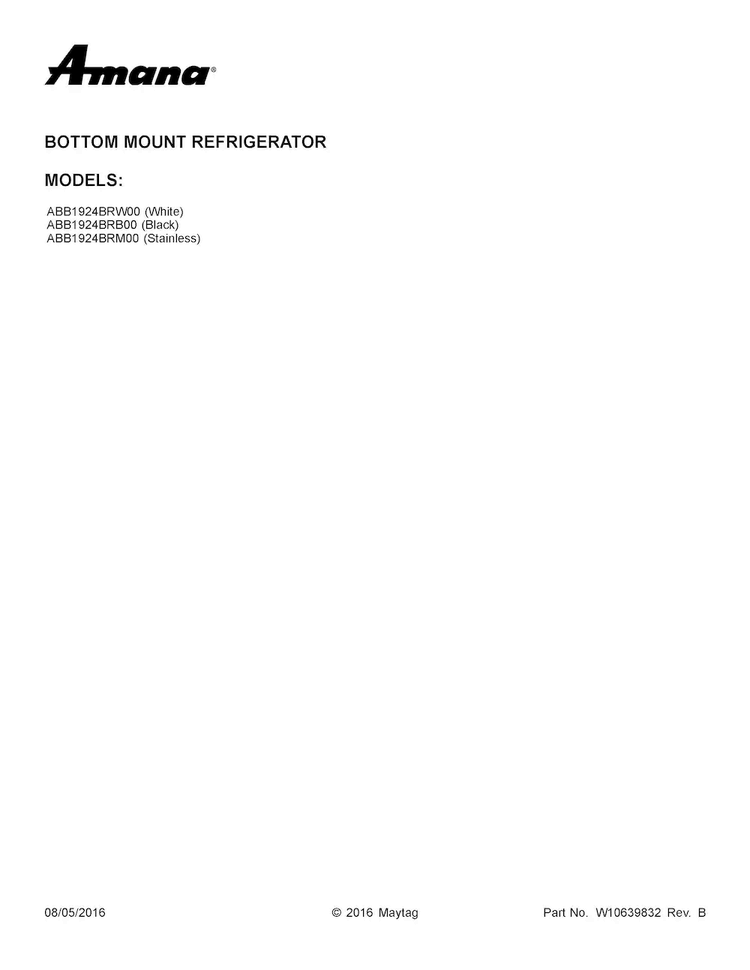 Amana®

BOTTOM MOUNT REFRIGERATOR

MODELS:

ABB1924BRW00 (White)
ABB1924BRB00 (Black)
ABB1924BRM00 (Stainless)

08/05/2016 © 2016 Maytag Part No. W10639832 Rev. B